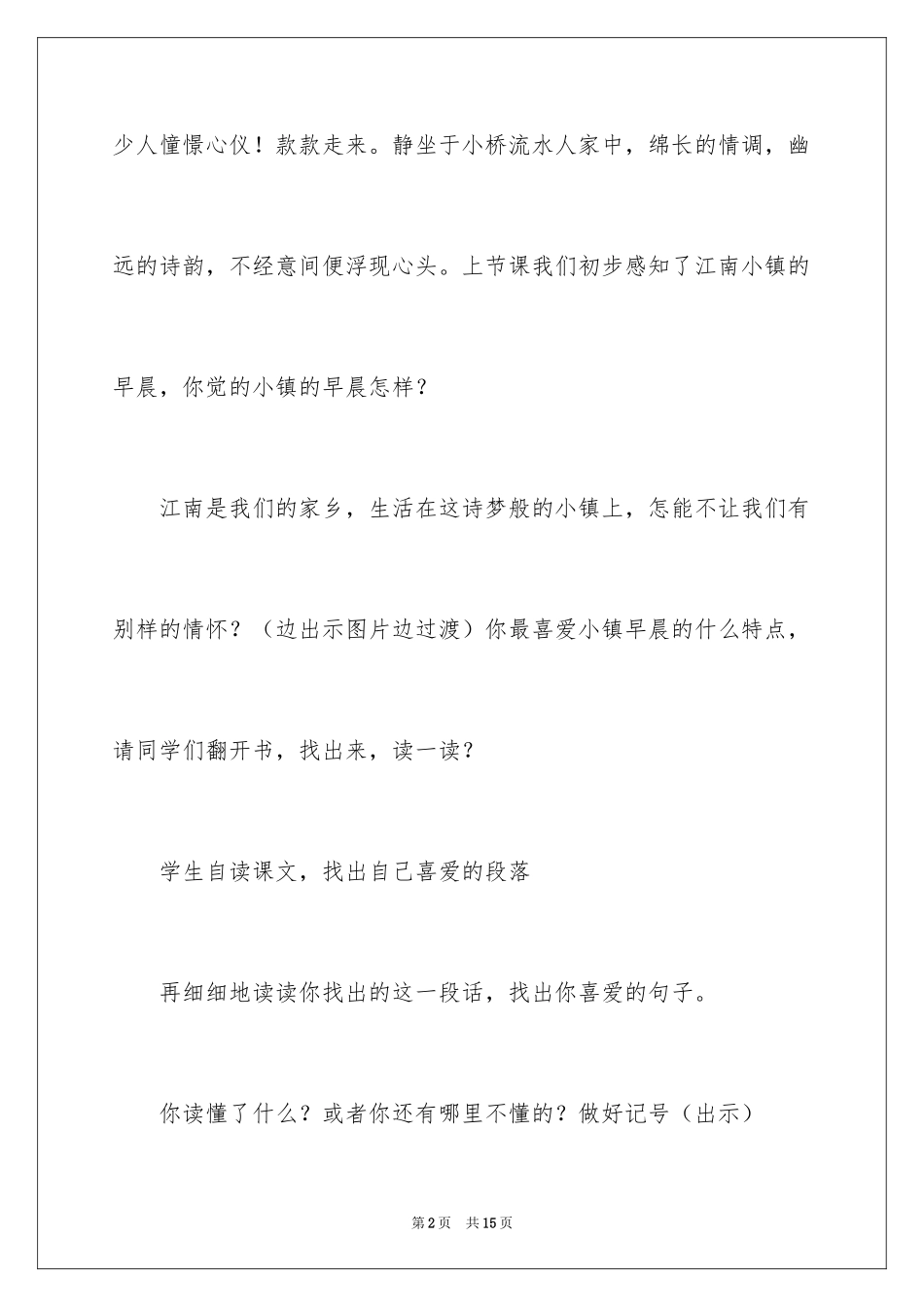 少人憧憬心仪！款款走来。静坐于小桥流水人家中，绵长的情调，幽远的诗韵，不经意间便浮现心头。上节课我们初步感知了江南小镇的早晨，你觉的小镇的早晨怎样？

江南是我们的家乡，生活在这诗梦般的小镇上，怎能不让我们有别样的情怀？（边出示图片边过渡）你最喜爱小镇早晨的什么特点，请同学们翻开书，找出来，读一读？

学生自读课文，找出自己喜爱的段落

再细细地读读你找出的这一段话，找出你喜爱的句子。

你读懂了什么？或者你还有哪里不懂的？做好记号（出示）

第2页　共15页